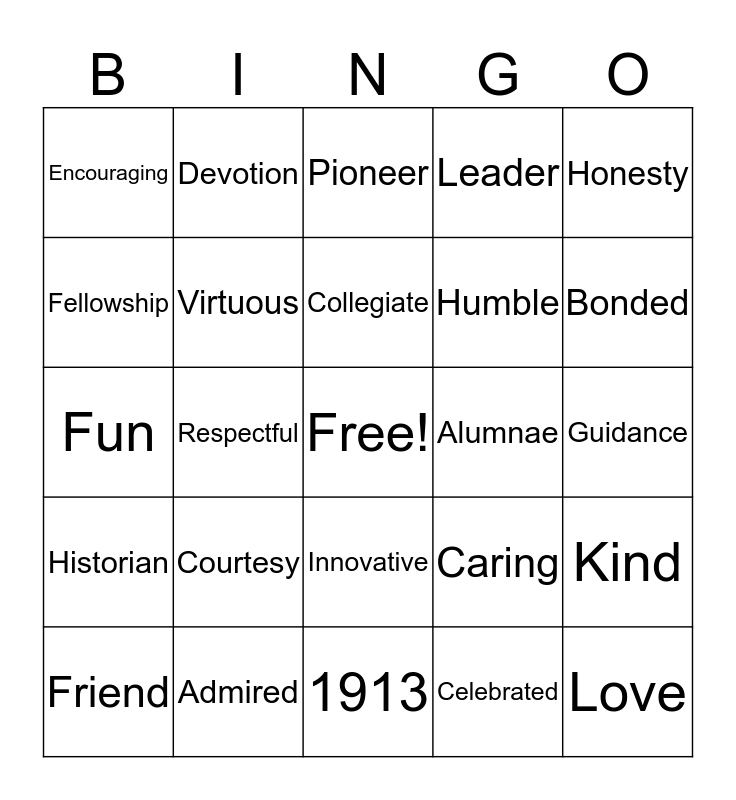 | B | I | N | G | O |
|---|---|---|---|---|
| Encouraging | Devotion | Pioneer | Leader | Honesty |
| Fellowship | Virtuous | Collegiate | Humble | Bonded |
| Fun | Respectful | Free! | Alumnae | Guidance |
| Historian | Courtesy | Innovative | Caring | Kind |
| Friend | Admired | 1913 | Celebrated | Love |